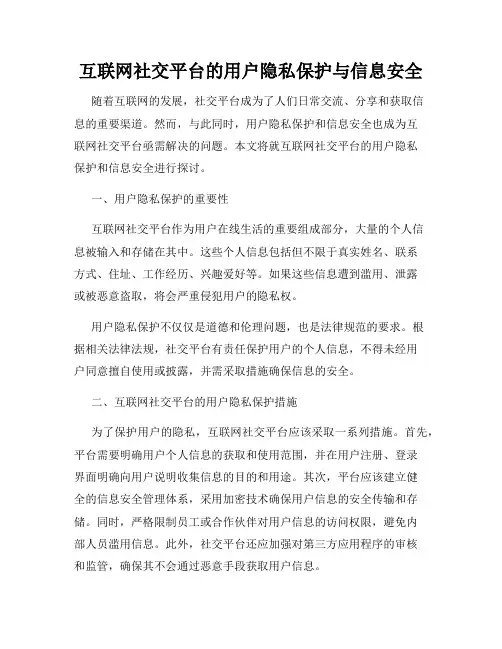 互联网社交平台的用户隐私保护与信息安全

随着互联网的发展，社交平台成为了人们日常交流、分享和获取信息的重要渠道。然而，与此同时，用户隐私保护和信息安全也成为互联网社交平台亟需解决的问题。本文将就互联网社交平台的用户隐私保护和信息安全进行探讨。

一、用户隐私保护的重要性

互联网社交平台作为用户在线生活的重要组成部分，大量的个人信息被输入和存储在其中。这些个人信息包括但不限于真实姓名、联系方式、住址、工作经历、兴趣爱好等。如果这些信息遭到滥用、泄露或被恶意盗取，将会严重侵犯用户的隐私权。

用户隐私保护不仅仅是道德和伦理问题，也是法律规范的要求。根据相关法律法规，社交平台有责任保护用户的个人信息，不得未经用户同意擅自使用或披露，并需采取措施确保信息的安全。

二、互联网社交平台的用户隐私保护措施

为了保护用户的隐私，互联网社交平台应该采取一系列措施。首先，平台需要明确用户个人信息的获取和使用范围，并在用户注册、登录界面明确向用户说明收集信息的目的和用途。其次，平台应该建立健全的信息安全管理体系，采用加密技术确保用户信息的安全传输和存储。同时，严格限制员工或合作伙伴对用户信息的访问权限，避免内部人员滥用信息。此外，社交平台还应加强对第三方应用程序的审核和监管，确保其不会通过恶意手段获取用户信息。